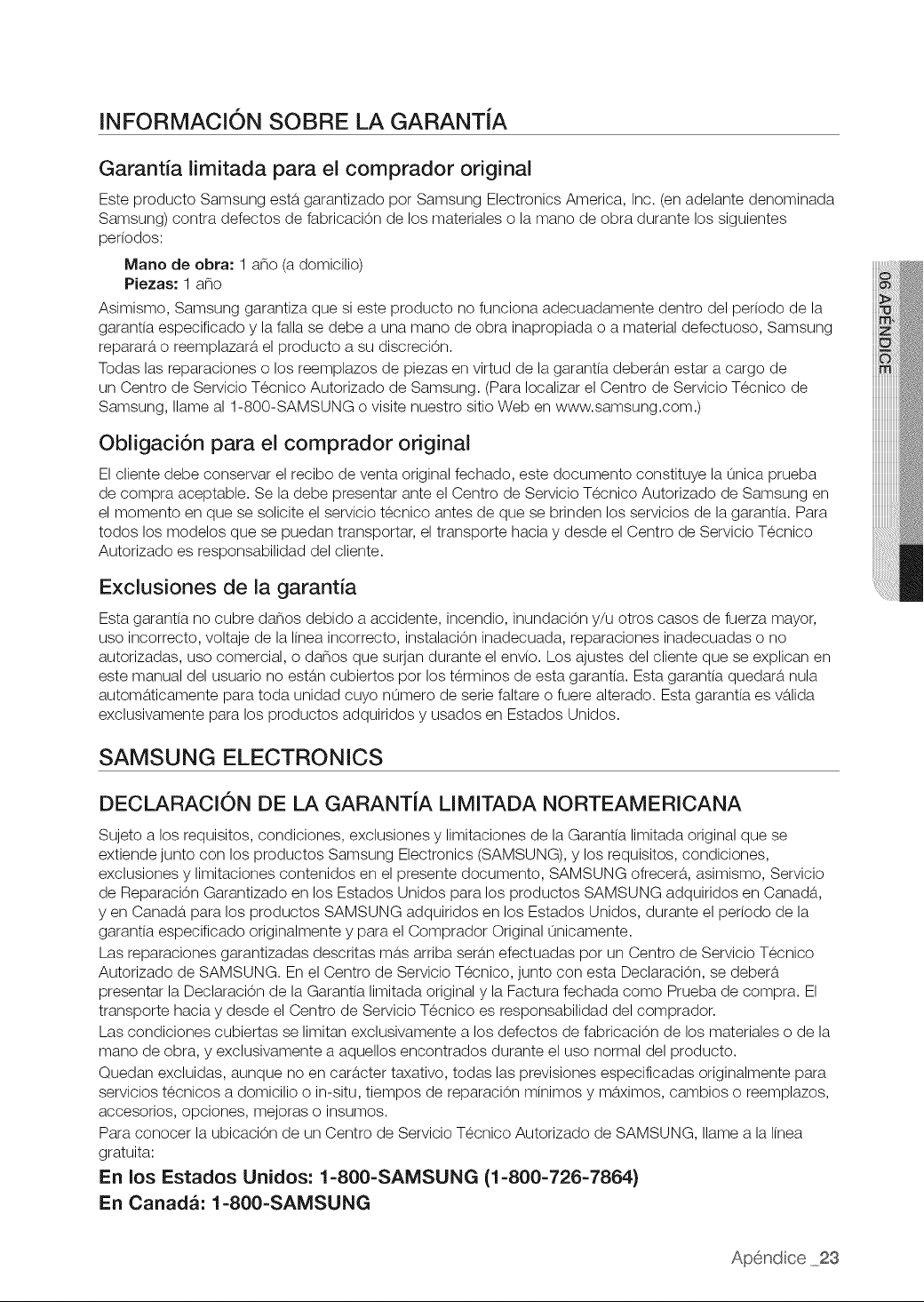 INFORMACIÓN SOBRE LA GARANTÍA

Garantía limitada para el comprador original

Este producto Samsung está garantizado por Samsung Electronics America, Inc. (en adelante denominada Samsung) contra defectos de fabricación de los materiales o la mano de obra durante los siguientes períodos:

Mano de obra: 1 año (a domicilio)
Piezas: 1 año

Asimismo, Samsung garantiza que si este producto no funciona adecuadamente dentro del período de la garantía especificado y la falla se debe a una mano de obra inapropiada o a material defectuoso, Samsung reparará o reemplazará el producto a su discreción.

Todas las reparaciones o los reemplazos de piezas en virtud de la garantía deberán estar a cargo de un Centro de Servicio Técnico Autorizado de Samsung. (Para localizar el Centro de Servicio Técnico de Samsung, llame al 1-800-SAMSUNG o visite nuestro sitio Web en www.samsung.com.)

Obligación para el comprador original

El cliente debe conservar el recibo de venta original fechado, este documento constituye la única prueba de compra aceptable. Se la debe presentar ante el Centro de Servicio Técnico Autorizado de Samsung en el momento en que se solicite el servicio técnico antes de que se brinden los servicios de la garantía. Para todos los modelos que se puedan transportar, el transporte hacia y desde el Centro de Servicio Técnico Autorizado es responsabilidad del cliente.

Exclusiones de la garantía

Esta garantía no cubre daños debido a accidente, incendio, inundación y/u otros casos de fuerza mayor, uso incorrecto, voltaje de la línea incorrecto, instalación inadecuada, reparaciones inadecuadas o no autorizadas, uso comercial, o daños que surjan durante el envío. Los ajustes del cliente que se explican en este manual del usuario no están cubiertos por los términos de esta garantía. Esta garantía quedará nula automáticamente para toda unidad cuyo número de serie faltare o fuere alterado. Esta garantía es válida exclusivamente para los productos adquiridos y usados en Estados Unidos.

SAMSUNG ELECTRONICS

DECLARACIÓN DE LA GARANTÍA LIMITADA NORTEAMERICANA

Sujeto a los requisitos, condiciones, exclusiones y limitaciones de la Garantía limitada original que se extiende junto con los productos Samsung Electronics (SAMSUNG), y los requisitos, condiciones, exclusiones y limitaciones contenidos en el presente documento, SAMSUNG ofrecerá, asimismo, Servicio de Reparación Garantizado en los Estados Unidos para los productos SAMSUNG adquiridos en Canadá, y en Canadá para los productos SAMSUNG adquiridos en los Estados Unidos, durante el período de la garantía especificado originalmente y para el Comprador Original únicamente.

Las reparaciones garantizadas descritas más arriba serán efectuadas por un Centro de Servicio Técnico Autorizado de SAMSUNG. En el Centro de Servicio Técnico, junto con esta Declaración, se deberá presentar la Declaración de la Garantía limitada original y la Factura fechada como Prueba de compra. El transporte hacia y desde el Centro de Servicio Técnico es responsabilidad del comprador.

Las condiciones cubiertas se limitan exclusivamente a los defectos de fabricación de los materiales o de la mano de obra, y exclusivamente a aquellos encontrados durante el uso normal del producto.

Quedan excluidas, aunque no en carácter taxativo, todas las previsiones especificadas originalmente para servicios técnicos a domicilio o in-situ, tiempos de reparación mínimos y máximos, cambios o reemplazos, accesorios, opciones, mejoras o insumos.

Para conocer la ubicación de un Centro de Servicio Técnico Autorizado de SAMSUNG, llame a la línea gratuita:

En los Estados Unidos: 1-800-SAMSUNG (1-800-726-7864)
En Canadá: 1-800-SAMSUNG

06 APÉNDICE

Apéndice _23